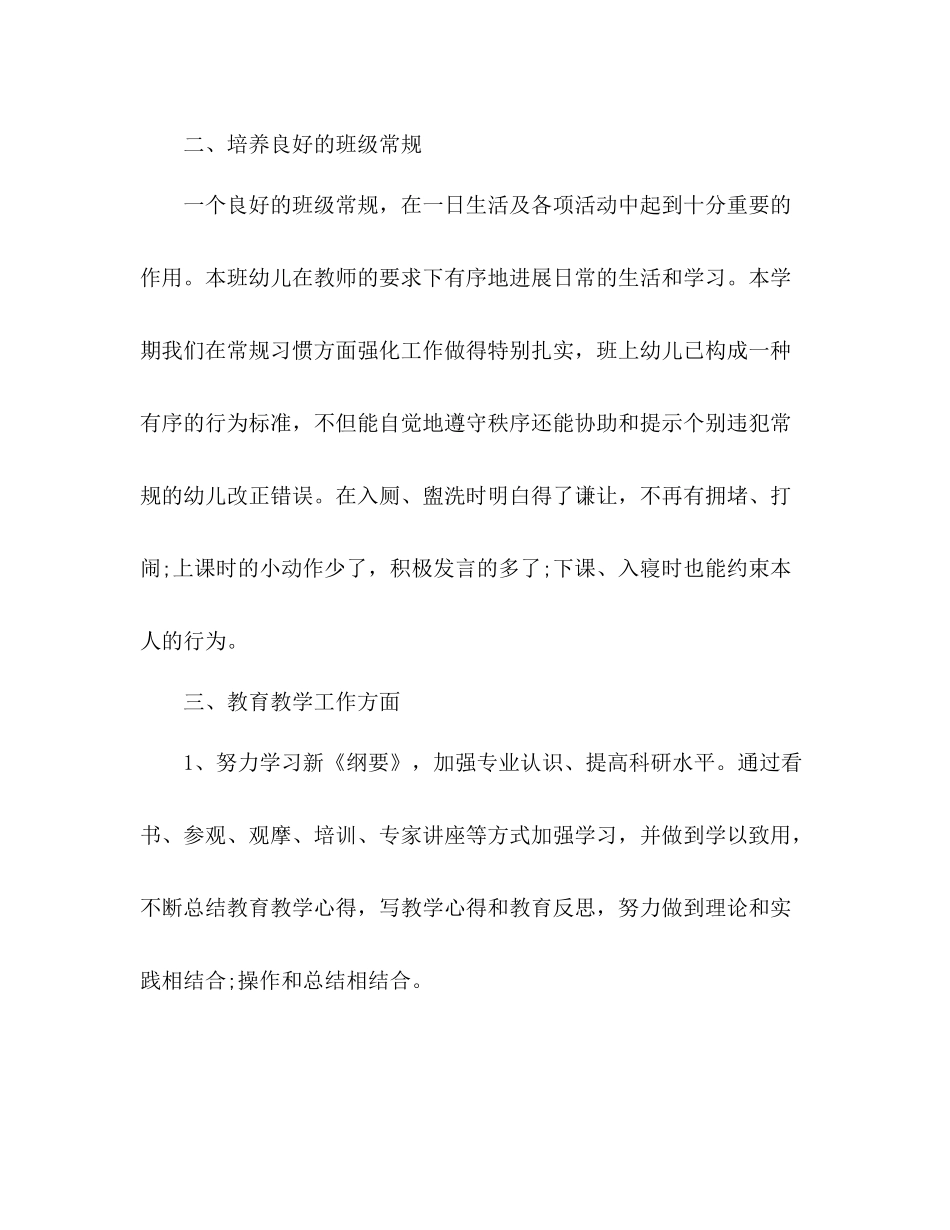 二、培养良好的班级常规

一个良好的班级常规，在一日生活及各项活动中起到十分重要的作用。本班幼儿在教师的要求下有序地进展日常的生活和学习。本学期我们在常规习惯方面强化工作做得特别扎实，班上幼儿已构成一种有序的行为标准，不但能自觉地遵守秩序还能协助和提示个别违犯常规的幼儿改正错误。在入厕、盥洗时明白得了谦让，不再有拥堵、打闹;上课时的小动作少了，积极发言的多了;下课、入寝时也能约束本人的行为。

三、教育教学工作方面

1、努力学习新《纲要》，加强专业认识、提高科研水平。通过看书、参观、观摩、培训、专家讲座等方式加强学习，并做到学以致用，不断总结教育教学心得，写教学心得和教育反思，努力做到理论和实践相结合;操作和总结相结合。